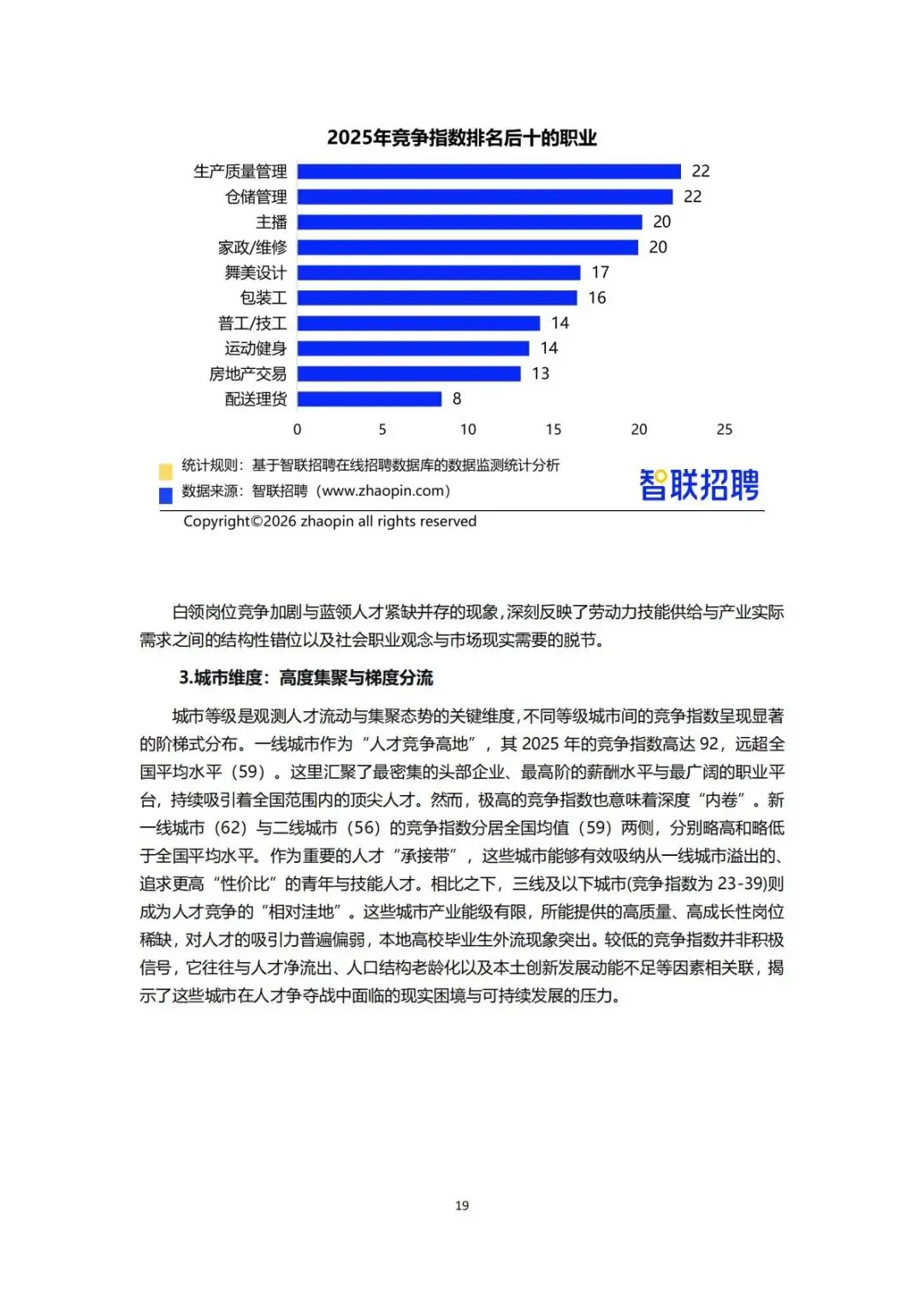 2025年竞争指数排名后十的职业

生产质量管理 22
仓储管理 22
主播 20
家政/维修 20
舞美设计 17
包装工 16
普工/技工 14
运动健身 14
房地产交易 13
配送理货 8

0 5 10 15 20 25

统计规则：基于智联招聘在线招聘数据库的数据监测统计分析
数据来源：智联招聘（www.zhaopin.com）

智联招聘

Copyright©2026 zhaopin all rights reserved

白领岗位竞争加剧与蓝领人才紧缺并存的现象，深刻反映了劳动力技能供给与产业实际需求之间的结构性错位以及社会职业观念与市场现实需要的脱节。

3.城市维度：高度集聚与梯度分流

城市等级是观测人才流动与集聚态势的关键维度，不同等级城市间的竞争指数呈现显著的阶梯式分布。一线城市作为“人才竞争高地”，其 2025 年的竞争指数高达 92，远超全国平均水平（59）。这里汇聚了最密集的头部企业、最高阶的薪酬水平与最广阔的职业平台，持续吸引着全国范围内的顶尖人才。然而，极高的竞争指数也意味着深度“内卷”。新一线城市（62）与二线城市（56）的竞争指数分居全国均值（59）两侧，分别略高和略低于全国平均水平。作为重要的人才“承接带”，这些城市能够有效吸纳从一线城市溢出的、追求更高“性价比”的青年与技能人才。相比之下，三线及以下城市(竞争指数为 23-39)则成为人才竞争的“相对洼地”。这些城市产业能级有限，所能提供的高质量、高成长性岗位稀缺，对人才的吸引力普遍偏弱，本地高校毕业生外流现象突出。较低的竞争指数并非积极信号，它往往与人才净流出、人口结构老龄化以及本土创新发展动能不足等因素相关联，揭示了这些城市在人才争夺战中面临的现实困境与可持续发展的压力。

19